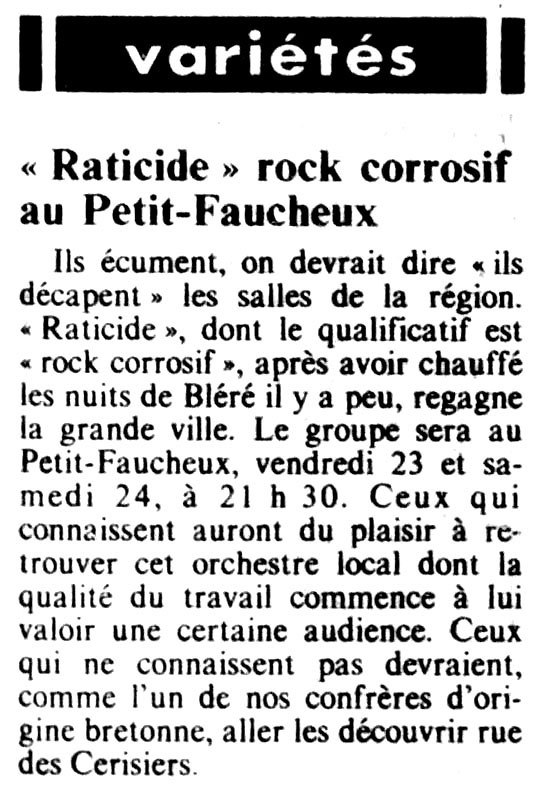 variétés

« Raticide » rock corrosif au Petit-Faucheux

Ils écument, on devrait dire « ils décapent » les salles de la région. « Raticide », dont le qualificatif est « rock corrosif », après avoir chauffé les nuits de Bléré il y a peu, regagne la grande ville. Le groupe sera au Petit-Faucheux, vendredi 23 et samedi 24, à 21 h 30. Ceux qui connaissent auront du plaisir à retrouver cet orchestre local dont la qualité du travail commence à lui valoir une certaine audience. Ceux qui ne connaissent pas devraient, comme l'un de nos confrères d'origine bretonne, aller les découvrir rue des Cerisiers.